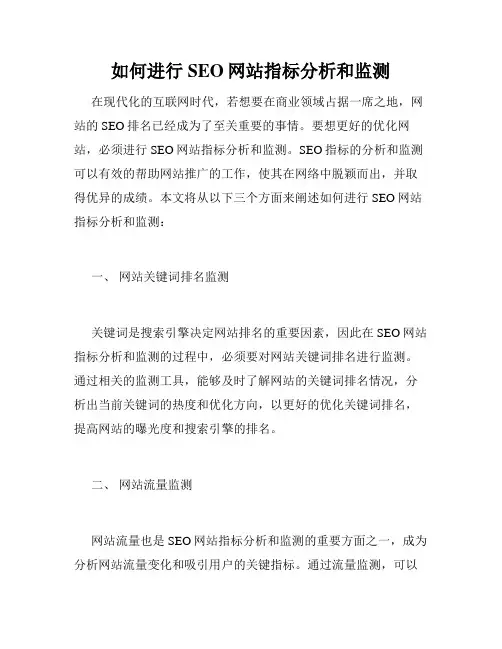 如何进行 SEO 网站指标分析和监测

在现代化的互联网时代，若想要在商业领域占据一席之地，网站的 SEO 排名已经成为了至关重要的事情。要想更好的优化网站，必须进行 SEO 网站指标分析和监测。SEO 指标的分析和监测可以有效的帮助网站推广的工作，使其在网络中脱颖而出，并取得优异的成绩。本文将从以下三个方面来阐述如何进行 SEO 网站指标分析和监测：

一、 网站关键词排名监测

关键词是搜索引擎决定网站排名的重要因素，因此在 SEO 网站指标分析和监测的过程中，必须要对网站关键词排名进行监测。通过相关的监测工具，能够及时了解网站的关键词排名情况，分析出当前关键词的热度和优化方向，以更好的优化关键词排名，提高网站的曝光度和搜索引擎的排名。

二、 网站流量监测

网站流量也是 SEO 网站指标分析和监测的重要方面之一，成为分析网站流量变化和吸引用户的关键指标。通过流量监测，可以